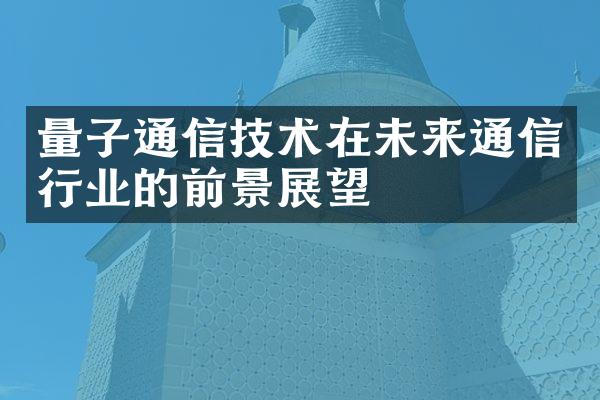 量子通信技术在未来通信行业的前景展望